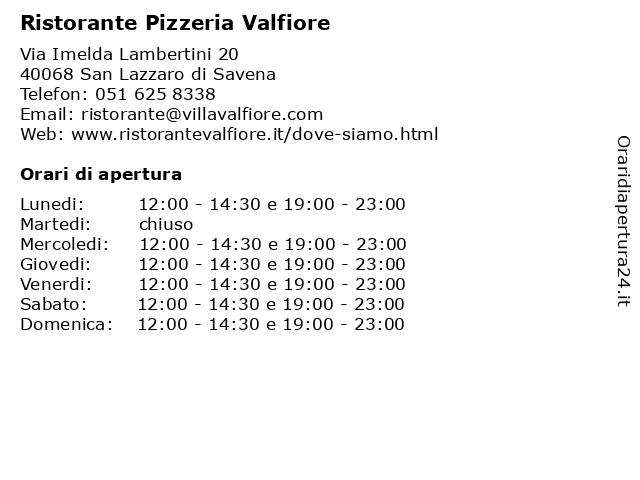 Ristorante Pizzeria Valfiore

Via Imelda Lambertini 20
40068 San Lazzaro di Savena
Telefon: 051 625 8338
Email: ristorante@villavalfiore.com
Web: www.ristorantevalfiore.it/dove-siamo.html

Orari di apertura

Lunedi: 12:00 - 14:30 e 19:00 - 23:00
Martedi: chiuso
Mercoledi: 12:00 - 14:30 e 19:00 - 23:00
Giovedi: 12:00 - 14:30 e 19:00 - 23:00
Venerdi: 12:00 - 14:30 e 19:00 - 23:00
Sabato: 12:00 - 14:30 e 19:00 - 23:00
Domenica: 12:00 - 14:30 e 19:00 - 23:00

Oraridiapertura24.it